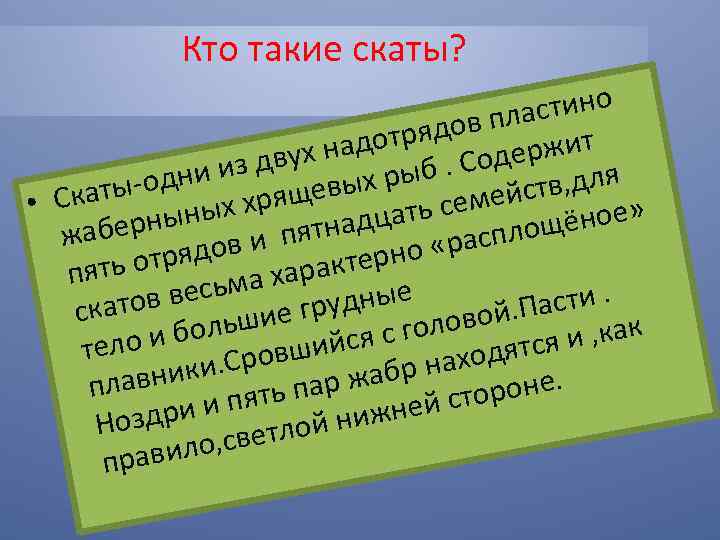 Кто такие скаты?

• Скаты-одни из двух надотрядов пластино жаберныных хрящевых рыб . Содержит пять отрядов и пятнадцать семейств,для скатов весьма характерно «расплощёное» тело и большие грудные плавники.Сровшийся с головой.Пасти . Ноздри и пять пар жабр находятся и ,как правило,светлой нижней стороне.